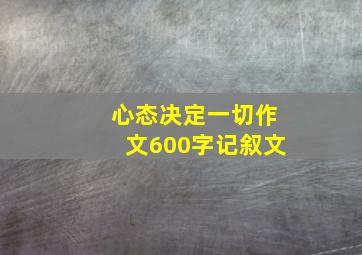 心态决定一切作文600字记叙文